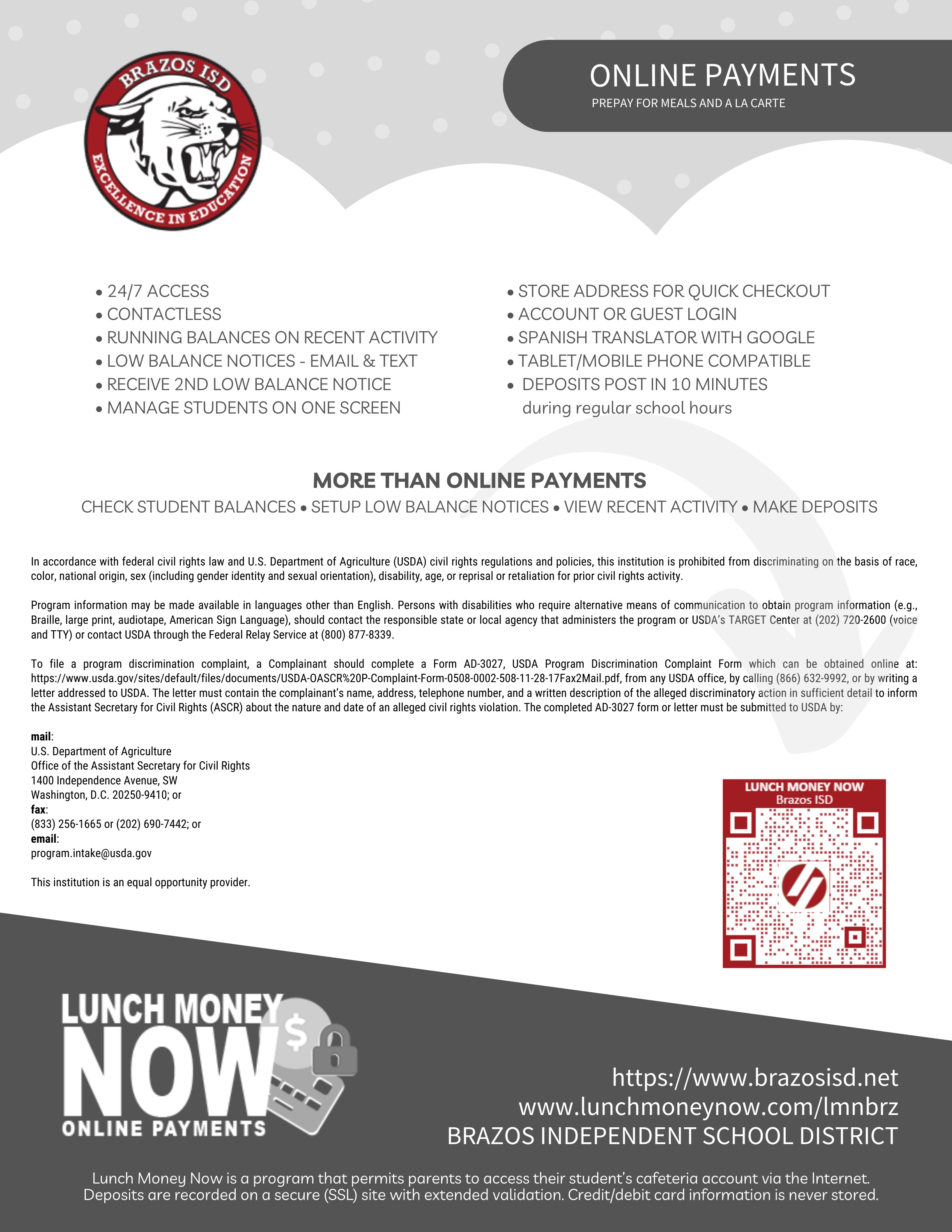 BRAZOS ISD
EXCELLENCE IN EDUCATION

ONLINE PAYMENTS
PREPAY FOR MEALS AND A LA CARTE

• 24/7 ACCESS
• CONTACTLESS
• RUNNING BALANCES ON RECENT ACTIVITY
• LOW BALANCE NOTICES - EMAIL & TEXT
• RECEIVE 2ND LOW BALANCE NOTICE
• MANAGE STUDENTS ON ONE SCREEN

• STORE ADDRESS FOR QUICK CHECKOUT
• ACCOUNT OR GUEST LOGIN
• SPANISH TRANSLATOR WITH GOOGLE
• TABLET/MOBILE PHONE COMPATIBLE
• DEPOSITS POST IN 10 MINUTES during regular school hours

MORE THAN ONLINE PAYMENTS
CHECK STUDENT BALANCES • SETUP LOW BALANCE NOTICES • VIEW RECENT ACTIVITY • MAKE DEPOSITS

In accordance with federal civil rights law and U.S. Department of Agriculture (USDA) civil rights regulations and policies, this institution is prohibited from discriminating on the basis of race, color, national origin, sex (including gender identity and sexual orientation), disability, age, or reprisal or retaliation for prior civil rights activity.

Program information may be made available in languages other than English. Persons with disabilities who require alternative means of communication to obtain program information (e.g., Braille, large print, audiotape, American Sign Language), should contact the responsible state or local agency that administers the program or USDA's TARGET Center at (202) 720-2600 (voice and TTY) or contact USDA through the Federal Relay Service at (800) 877-8339.

To file a program discrimination complaint, a Complainant should complete a Form AD-3027, USDA Program Discrimination Complaint Form which can be obtained online at: https://www.usda.gov/sites/default/files/documents/USDA-OASCR%20P-Complaint-Form-0508-0002-508-11-28-17Fax2Mail.pdf, from any USDA office, by calling (866) 632-9992, or by writing a letter addressed to USDA. The letter must contain the complainant's name, address, telephone number, and a written description of the alleged discriminatory action in sufficient detail to inform the Assistant Secretary for Civil Rights (ASCR) about the nature and date of an alleged civil rights violation. The completed AD-3027 form or letter must be submitted to USDA by:

mail:
U.S. Department of Agriculture
Office of the Assistant Secretary for Civil Rights
1400 Independence Avenue, SW
Washington, D.C. 20250-9410; or
fax:
(833) 256-1665 or (202) 690-7442; or
email:
program.intake@usda.gov

This institution is an equal opportunity provider.

LUNCH MONEY NOW
Brazos ISD

LUNCH MONEY NOW
ONLINE PAYMENTS

https://www.brazosisd.net
www.lunchmoneynow.com/lmnbrz
BRAZOS INDEPENDENT SCHOOL DISTRICT

Lunch Money Now is a program that permits parents to access their student's cafeteria account via the Internet. Deposits are recorded on a secure (SSL) site with extended validation. Credit/debit card information is never stored.